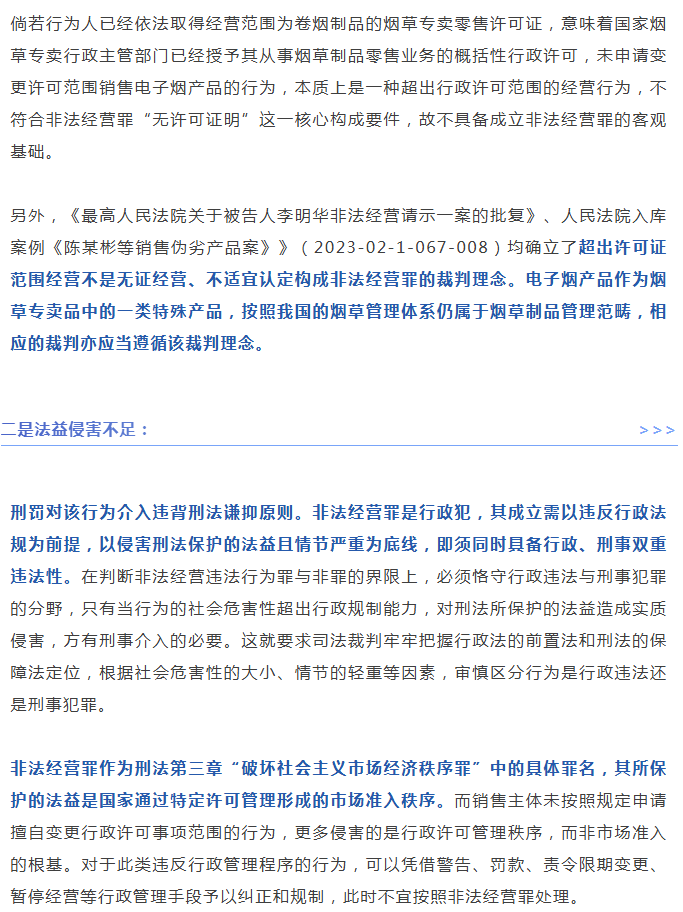 倘若行为人已经依法取得经营范围为卷烟制品的烟草专卖零售许可证，意味着国家烟草专卖行政主管部门已经授予其从事烟草制品零售业务的概括性行政许可，未申请变更许可范围销售电子烟产品的行为，本质上是一种超出行政许可范围的经营行为，不符合非法经营罪“无许可证明”这一核心构成要件，故不具备成立非法经营罪的客观基础。

另外，《最高人民法院关于被告人李明华非法经营请示一案的批复》、人民法院入库案例《陈某彬等销售伪劣产品案》》（2023-02-1-067-008）均确立了超出许可证范围经营不是无证经营、不适宜认定构成非法经营罪的裁判理念。电子烟产品作为烟草专卖品中的一类特殊产品，按照我国的烟草管理体系仍属于烟草制品管理范畴，相应的裁判亦应当遵循该裁判理念。

二是法益侵害不足：

>>>

刑罚对该行为介入违背刑法谦抑原则。非法经营罪是行政犯，其成立需以违反行政法规为前提，以侵害刑法保护的法益且情节严重为底线，即须同时具备行政、刑事双重违法性。在判断非法经营违法行为罪与非罪的界限上，必须恪守行政违法与刑事犯罪的分野，只有当行为的社会危害性超出行政规制能力，对刑法所保护的法益造成实质侵害，方有刑事介入的必要。这就要求司法裁判牢牢把握行政法的前置法和刑法的保障法定位，根据社会危害性的大小、情节的轻重等因素，审慎区分行为是行政违法还是刑事犯罪。

非法经营罪作为刑法第三章“破坏社会主义市场经济秩序罪”中的具体罪名，其所保护的法益是国家通过特定许可管理形成的市场准入秩序。而销售主体未按照规定申请擅自变更行政许可事项范围的行为，更多侵害的是行政许可管理秩序，而非市场准入的根基。对于此类违反行政管理程序的行为，可以凭借警告、罚款、责令限期变更、暂停经营等行政管理手段予以纠正和规制，此时不宜按照非法经营罪处理。